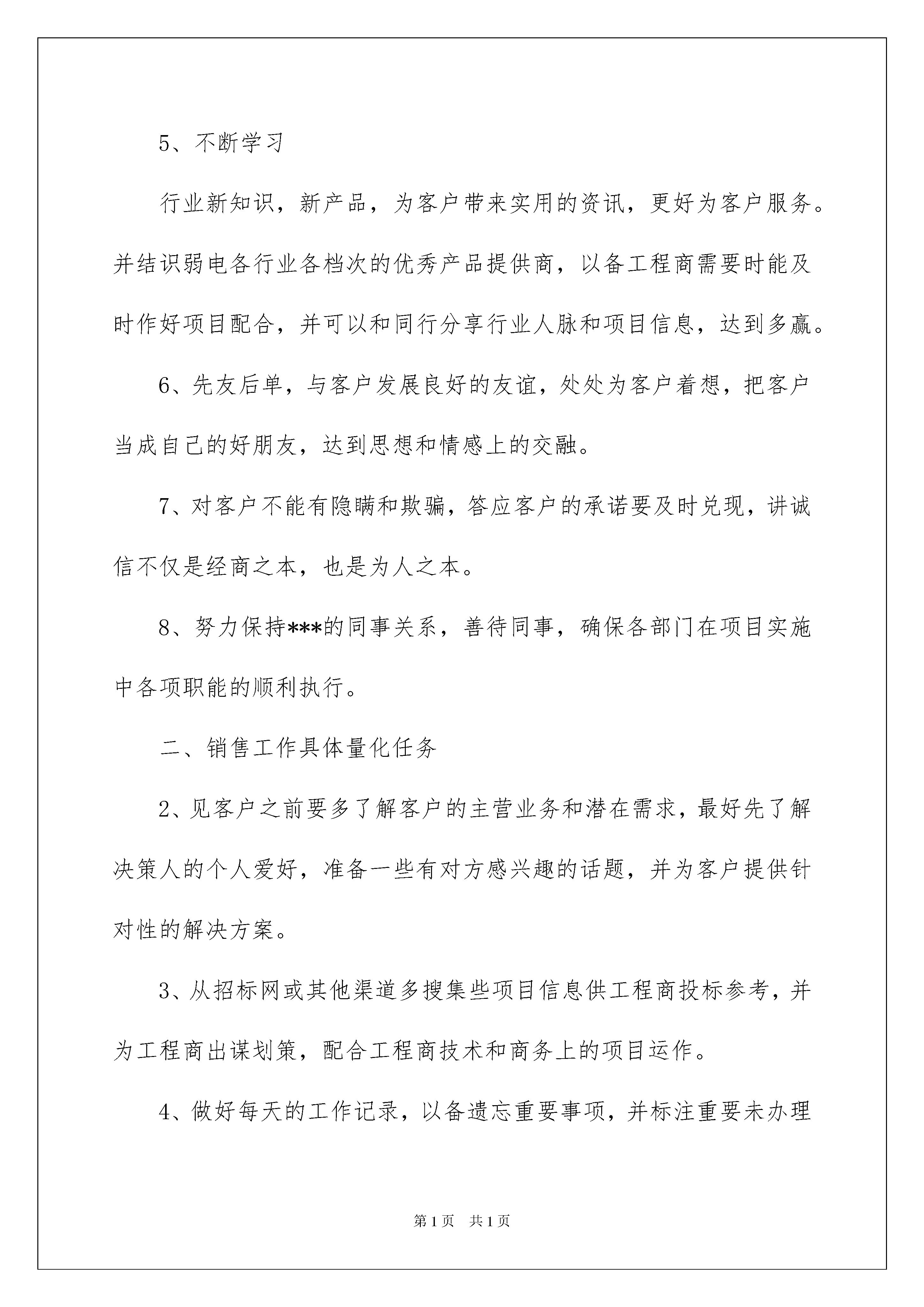 5、不断学习

行业新知识，新产品，为客户带来实用的资讯，更好为客户服务。并结识弱电各行业各档次的优秀产品提供商，以备工程商需要时能及时作好项目配合，并可以和同行分享行业人脉和项目信息，达到多赢。

6、先友后单，与客户发展良好的友谊，处处为客户着想，把客户当成自己的好朋友，达到思想和情感上的交融。

7、对客户不能有隐瞒和欺骗，答应客户的承诺要及时兑现，讲诚信不仅是经商之本，也是为人之本。

8、努力保持***的同事关系，善待同事，确保各部门在项目实施中各项职能的顺利执行。

二、销售工作具体量化任务

2、见客户之前要多了解客户的主营业务和潜在需求，最好先了解决策人的个人爱好，准备一些有对方感兴趣的话题，并为客户提供针对性的解决方案。

3、从招标网或其他渠道多搜集些项目信息供工程商投标参考，并为工程商出谋划策，配合工程商技术和商务上的项目运作。

4、做好每天的工作记录，以备遗忘重要事项，并标注重要未办理

第1页 共1页